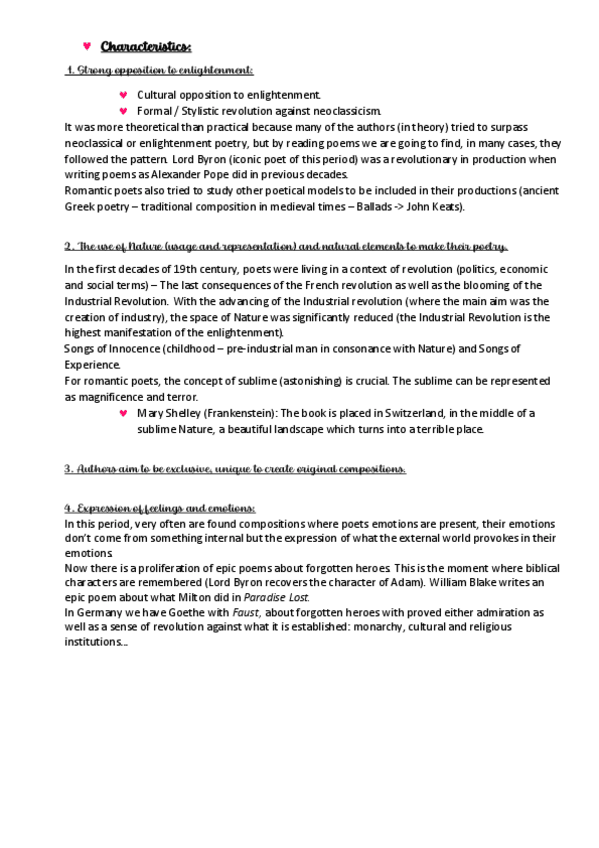 ♥ Characteristics:

1. Strong opposition to enlightenment:

♥ Cultural opposition to enlightenment.
♥ Formal / Stylistic revolution against neoclassicism.

It was more theoretical than practical because many of the authors (in theory) tried to surpass neoclassical or enlightenment poetry, but by reading poems we are going to find, in many cases, they followed the pattern. Lord Byron (iconic poet of this period) was a revolutionary in production when writing poems as Alexander Pope did in previous decades.
Romantic poets also tried to study other poetical models to be included in their productions (ancient Greek poetry – traditional composition in medieval times – Ballads -> John Keats).

2. The use of Nature (usage and representation) and natural elements to make their poetry.

In the first decades of 19th century, poets were living in a context of revolution (politics, economic and social terms) – The last consequences of the French revolution as well as the blooming of the Industrial Revolution. With the advancing of the Industrial revolution (where the main aim was the creation of industry), the space of Nature was significantly reduced (the Industrial Revolution is the highest manifestation of the enlightenment).
Songs of Innocence (childhood – pre-industrial man in consonance with Nature) and Songs of Experience.
For romantic poets, the concept of sublime (astonishing) is crucial. The sublime can be represented as magnificence and terror.

♥ Mary Shelley (Frankenstein): The book is placed in Switzerland, in the middle of a sublime Nature, a beautiful landscape which turns into a terrible place.

3. Authors aim to be exclusive, unique to create original compositions.

4. Expression of feelings and emotions:
In this period, very often are found compositions where poets emotions are present, their emotions don't come from something internal but the expression of what the external world provokes in their emotions.
Now there is a proliferation of epic poems about forgotten heroes. This is the moment where biblical characters are remembered (Lord Byron recovers the character of Adam). William Blake writes an epic poem about what Milton did in Paradise Lost.
In Germany we have Goethe with Faust, about forgotten heroes with proved either admiration as well as a sense of revolution against what it is established: monarchy, cultural and religious institutions...